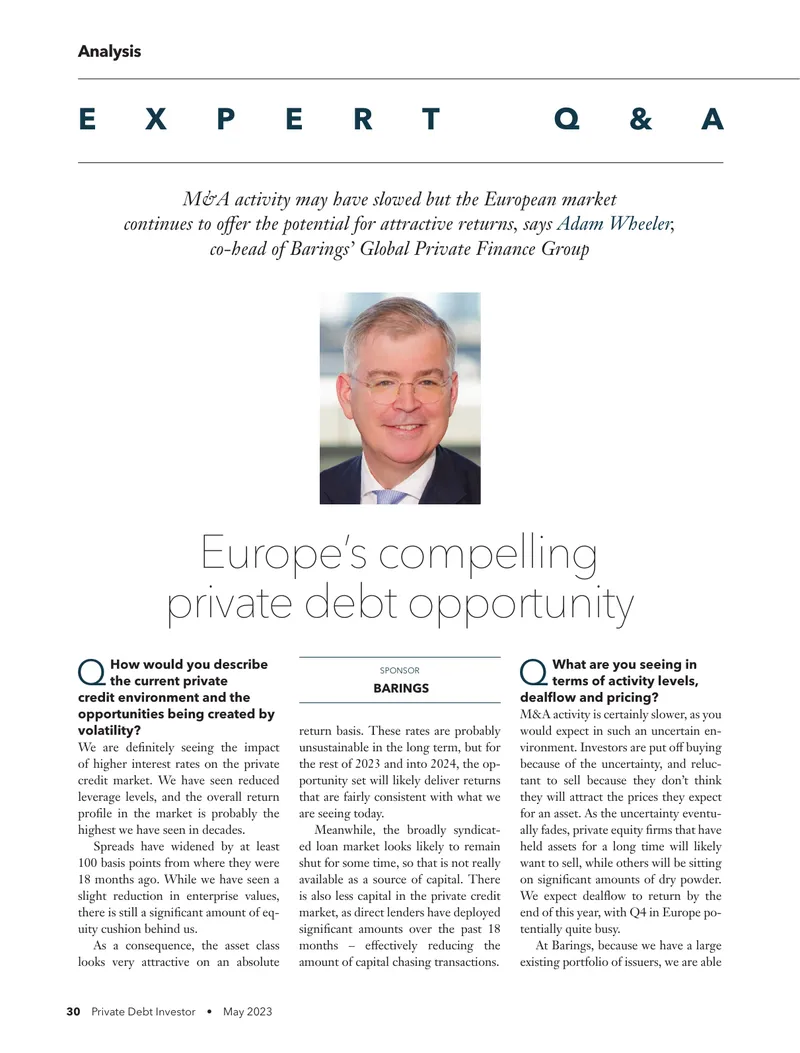 Analysis

EXPERT Q&A

M&A activity may have slowed but the European market continues to offer the potential for attractive returns, says Adam Wheeler, co-head of Barings' Global Private Finance Group

Europe's compelling private debt opportunity

Q How would you describe the current private credit environment and the opportunities being created by volatility?

We are definitely seeing the impact of higher interest rates on the private credit market. We have seen reduced leverage levels, and the overall return profile in the market is probably the highest we have seen in decades.

Spreads have widened by at least 100 basis points from where they were 18 months ago. While we have seen a slight reduction in enterprise values, there is still a significant amount of equity cushion behind us.

As a consequence, the asset class looks very attractive on an absolute

SPONSOR
BARINGS

return basis. These rates are probably unsustainable in the long term, but for the rest of 2023 and into 2024, the opportunity set will likely deliver returns that are fairly consistent with what we are seeing today.

Meanwhile, the broadly syndicated loan market looks likely to remain shut for some time, so that is not really available as a source of capital. There is also less capital in the private credit market, as direct lenders have deployed significant amounts over the past 18 months – effectively reducing the amount of capital chasing transactions.

Q What are you seeing in terms of activity levels, dealflow and pricing?

M&A activity is certainly slower, as you would expect in such an uncertain environment. Investors are put off buying because of the uncertainty, and reluctant to sell because they don't think they will attract the prices they expect for an asset. As the uncertainty eventually fades, private equity firms that have held assets for a long time will likely want to sell, while others will be sitting on significant amounts of dry powder. We expect dealflow to return by the end of this year, with Q4 in Europe potentially quite busy.

At Barings, because we have a large existing portfolio of issuers, we are able

30 Private Debt Investor • May 2023